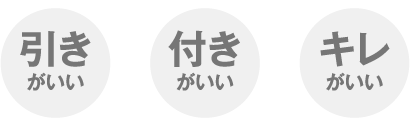 引き
がいい

付き
がいい

キレ
がいい